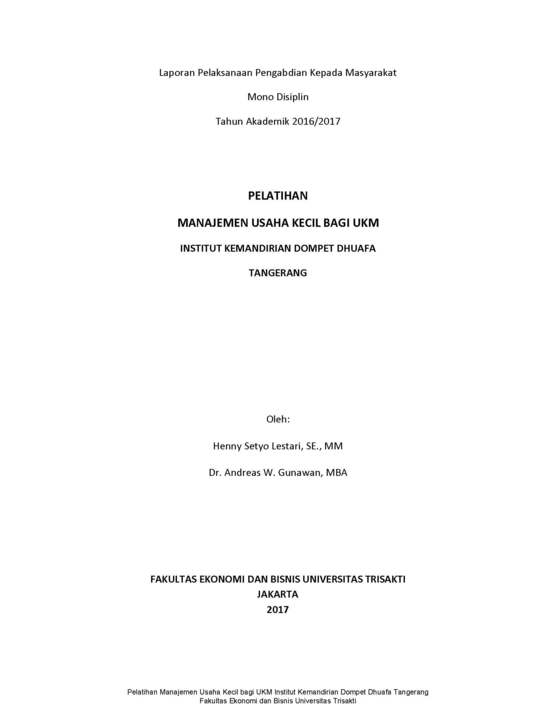 Laporan Pelaksanaan Pengabdian Kepada Masyarakat

Mono Disiplin

Tahun Akademik 2016/2017

PELATIHAN

MANAJEMEN USAHA KECIL BAGI UKM

INSTITUT KEMANDIRIAN DOMPET DHUAFA

TANGERANG

Oleh:

Henny Setyo Lestari, SE., MM

Dr. Andreas W. Gunawan, MBA

FAKULTAS EKONOMI DAN BISNIS UNIVERSITAS TRISAKTI
JAKARTA
2017

Pelatihan Manajemen Usaha Kecil bagi UKM Institut Kemandirian Dompet Dhuafa Tangerang
Fakultas Ekonomi dan Bisnis Universitas Trisakti